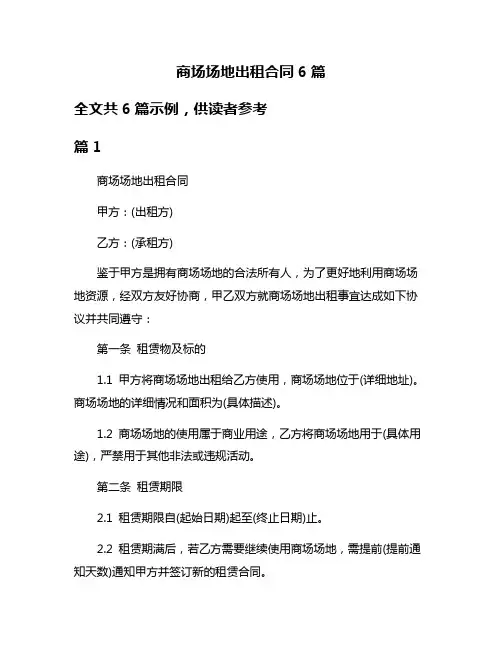 商场场地出租合同 6 篇

全文共 6 篇示例，供读者参考

篇 1

商场场地出租合同

甲方：(出租方)

乙方：(承租方)

鉴于甲方是拥有商场场地的合法所有人，为了更好地利用商场场地资源，经双方友好协商，甲乙双方就商场场地出租事宜达成如下协议并共同遵守：

第一条 租赁物及标的

1.1 甲方将商场场地出租给乙方使用，商场场地位于(详细地址)。商场场地的详细情况和面积为(具体描述)。

1.2 商场场地的使用属于商业用途，乙方将商场场地用于(具体用途)，严禁用于其他非法或违规活动。

第二条 租赁期限

2.1 租赁期限自(起始日期)起至(终止日期)止。

2.2 租赁期满后，若乙方需要继续使用商场场地，需提前(提前通知天数)通知甲方并签订新的租赁合同。